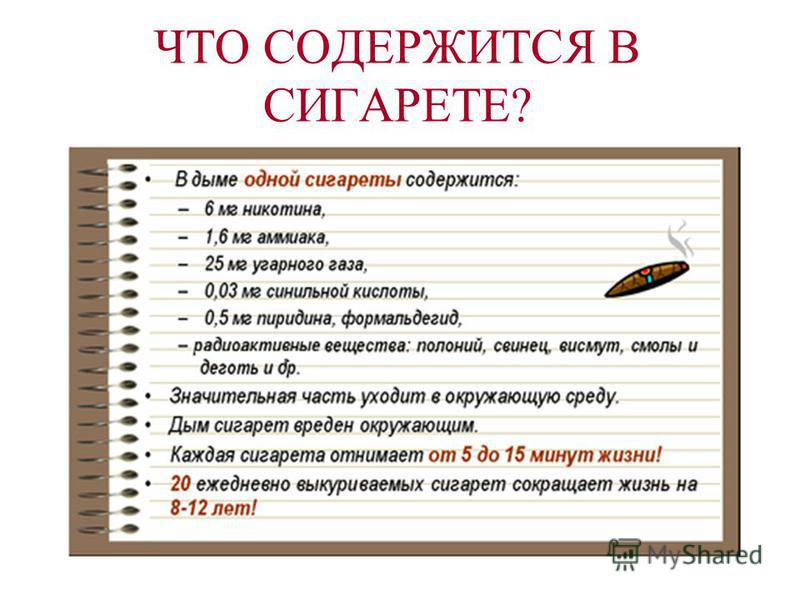 ЧТО СОДЕРЖИТСЯ В СИГАРЕТЕ?

• В дыме одной сигареты содержится:
– 6 мг никотина,
– 1,6 мг аммиака,
– 25 мг угарного газа,
– 0,03 мг синильной кислоты,
– 0,5 мг пиридина, формальдегид,
– радиоактивные вещества: полоний, свинец, висмут, смолы и деготь и др.
• Значительная часть уходит в окружающую среду.
• Дым сигарет вреден окружающим.
• Каждая сигарета отнимает от 5 до 15 минут жизни!
• 20 ежедневно выкуриваемых сигарет сокращает жизнь на 8-12 лет!

MyShared